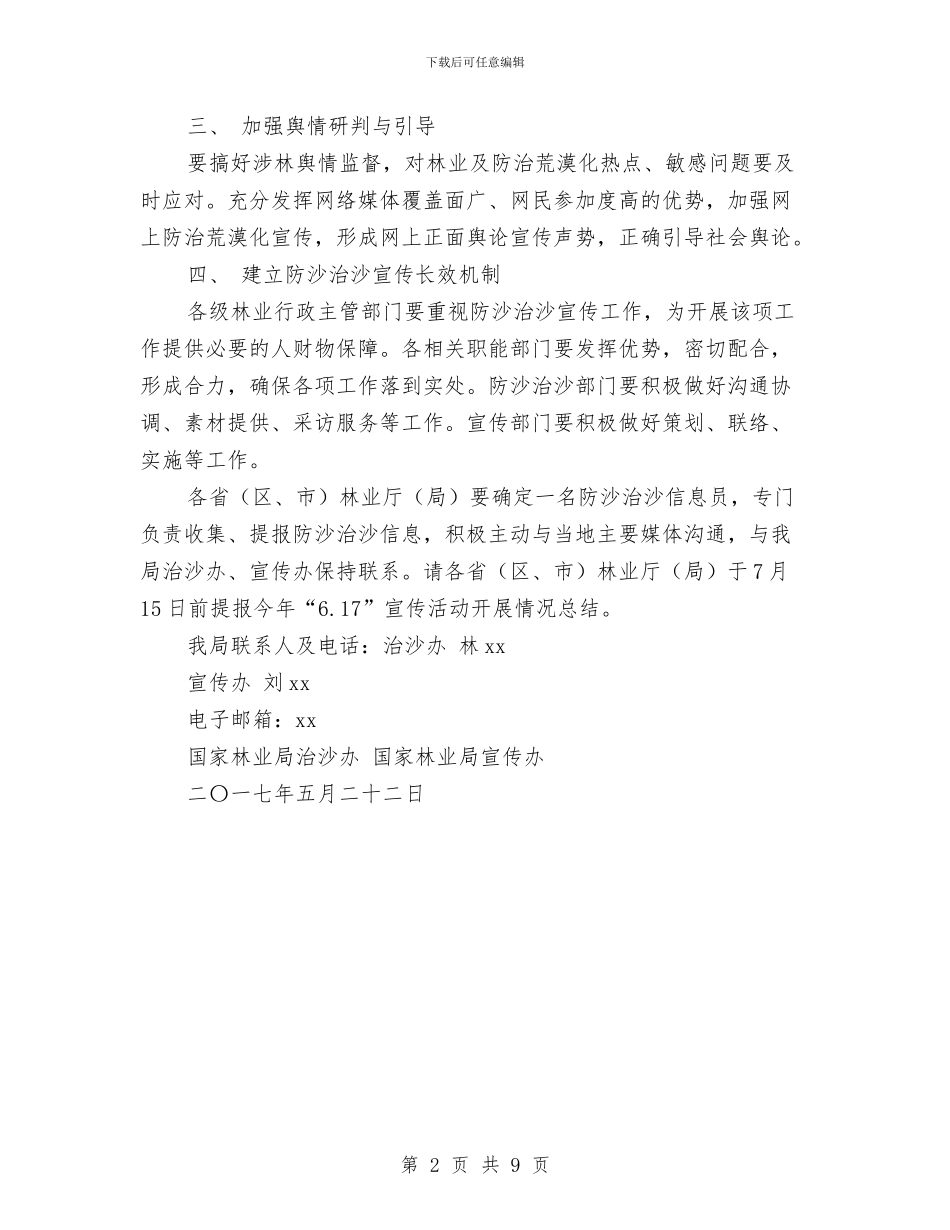 下载后可任意编辑

三、 加强舆情研判与引导

要搞好涉林舆情监督，对林业及防治荒漠化热点、敏感问题要及时应对。充分发挥网络媒体覆盖面广、网民参加度高的优势，加强网上防治荒漠化宣传，形成网上正面舆论宣传声势，正确引导社会舆论。

四、 建立防沙治沙宣传长效机制

各级林业行政主管部门要重视防沙治沙宣传工作，为开展该项工作提供必要的人财物保障。各相关职能部门要发挥优势，密切配合，形成合力，确保各项工作落到实处。防沙治沙部门要积极做好沟通协调、素材提供、采访服务等工作。宣传部门要积极做好策划、联络、实施等工作。

各省（区、市）林业厅（局）要确定一名防沙治沙信息员，专门负责收集、提报防沙治沙信息，积极主动与当地主要媒体沟通，与我局治沙办、宣传办保持联系。请各省（区、市）林业厅（局）于7月15日前提报今年“6.17”宣传活动开展情况总结。

我局联系人及电话：治沙办 林xx

宣传办 刘xx

电子邮箱：xx

国家林业局治沙办 国家林业局宣传办

二〇一七年五月二十二日

第 2 页 共 9 页